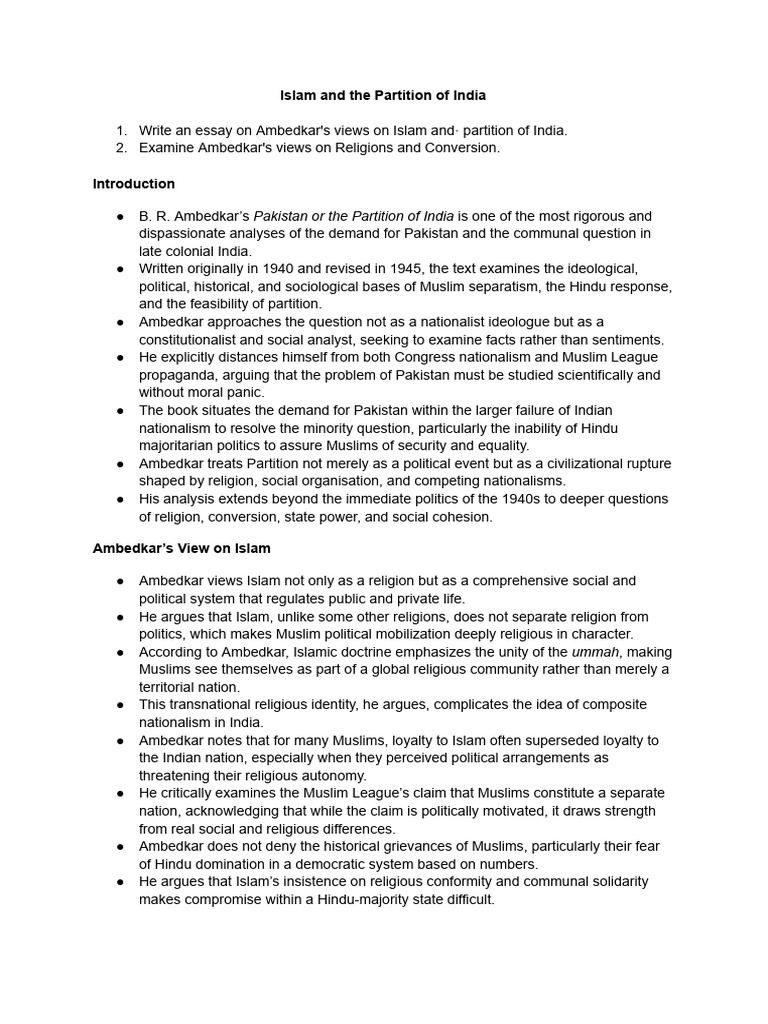 Islam and the Partition of India

1. Write an essay on Ambedkar's views on Islam and· partition of India.
2. Examine Ambedkar's views on Religions and Conversion.

Introduction

• B. R. Ambedkar's Pakistan or the Partition of India is one of the most rigorous and dispassionate analyses of the demand for Pakistan and the communal question in late colonial India.
• Written originally in 1940 and revised in 1945, the text examines the ideological, political, historical, and sociological bases of Muslim separatism, the Hindu response, and the feasibility of partition.
• Ambedkar approaches the question not as a nationalist ideologue but as a constitutionalist and social analyst, seeking to examine facts rather than sentiments.
• He explicitly distances himself from both Congress nationalism and Muslim League propaganda, arguing that the problem of Pakistan must be studied scientifically and without moral panic.
• The book situates the demand for Pakistan within the larger failure of Indian nationalism to resolve the minority question, particularly the inability of Hindu majoritarian politics to assure Muslims of security and equality.
• Ambedkar treats Partition not merely as a political event but as a civilizational rupture shaped by religion, social organisation, and competing nationalisms.
• His analysis extends beyond the immediate politics of the 1940s to deeper questions of religion, conversion, state power, and social cohesion.

Ambedkar's View on Islam

• Ambedkar views Islam not only as a religion but as a comprehensive social and political system that regulates public and private life.
• He argues that Islam, unlike some other religions, does not separate religion from politics, which makes Muslim political mobilization deeply religious in character.
• According to Ambedkar, Islamic doctrine emphasizes the unity of the ummah, making Muslims see themselves as part of a global religious community rather than merely a territorial nation.
• This transnational religious identity, he argues, complicates the idea of composite nationalism in India.
• Ambedkar notes that for many Muslims, loyalty to Islam often superseded loyalty to the Indian nation, especially when they perceived political arrangements as threatening their religious autonomy.
• He critically examines the Muslim League's claim that Muslims constitute a separate nation, acknowledging that while the claim is politically motivated, it draws strength from real social and religious differences.
• Ambedkar does not deny the historical grievances of Muslims, particularly their fear of Hindu domination in a democratic system based on numbers.
• He argues that Islam's insistence on religious conformity and communal solidarity makes compromise within a Hindu-majority state difficult.